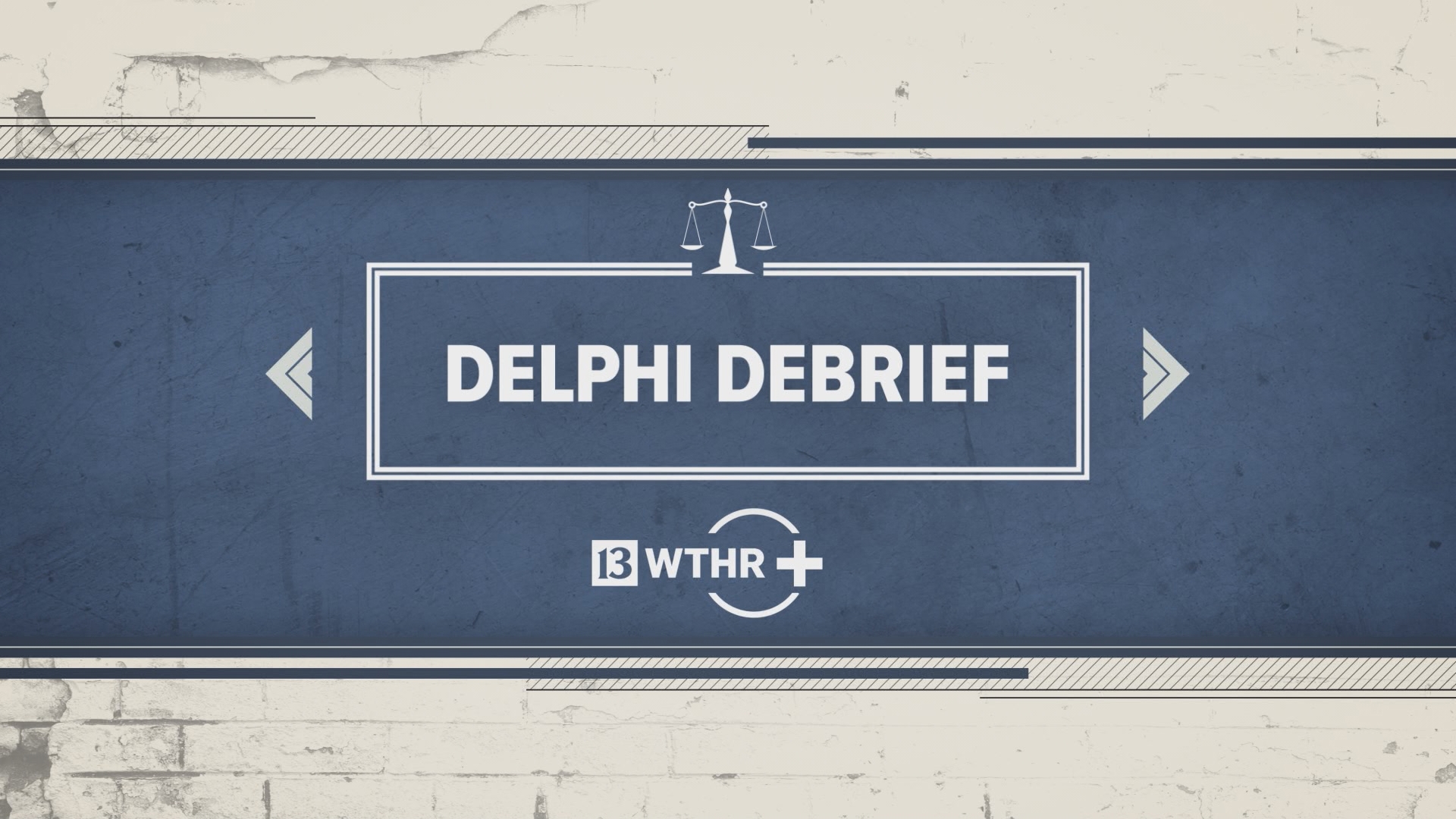 DELPHI DEBRIEF

13 WTHR +